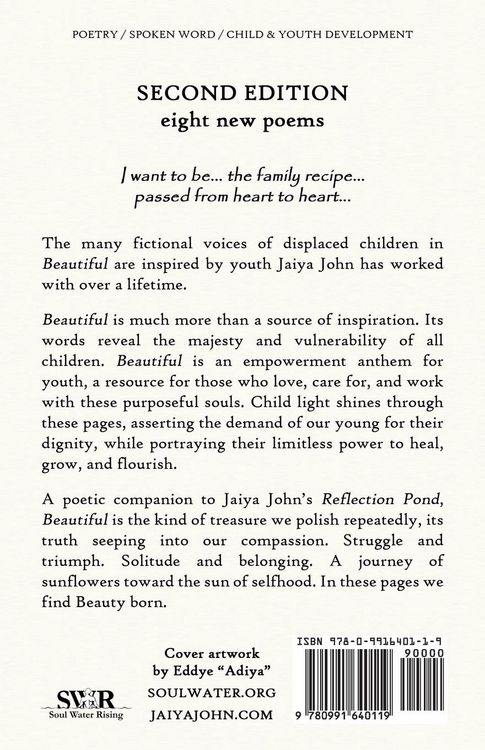 POETRY / SPOKEN WORD / CHILD & YOUTH DEVELOPMENT

SECOND EDITION
eight new poems

I want to be... the family recipe...
passed from heart to heart...

The many fictional voices of displaced children in Beautiful are inspired by youth Jaiya John has worked with over a lifetime.

Beautiful is much more than a source of inspiration. Its words reveal the majesty and vulnerability of all children. Beautiful is an empowerment anthem for youth, a resource for those who love, care for, and work with these purposeful souls. Child light shines through these pages, asserting the demand of our young for their dignity, while portraying their limitless power to heal, grow, and flourish.

A poetic companion to Jaiya John's Reflection Pond, Beautiful is the kind of treasure we polish repeatedly, its truth seeping into our compassion. Struggle and triumph. Solitude and belonging. A journey of sunflowers toward the sun of selfhood. In these pages we find Beauty born.

SWR
Soul Water Rising

Cover artwork
by Eddye "Adiya"
SOULWATER.ORG
JAIYAJOHN.COM

ISBN 978-0-9916401-1-9
90000
9 780991 640119